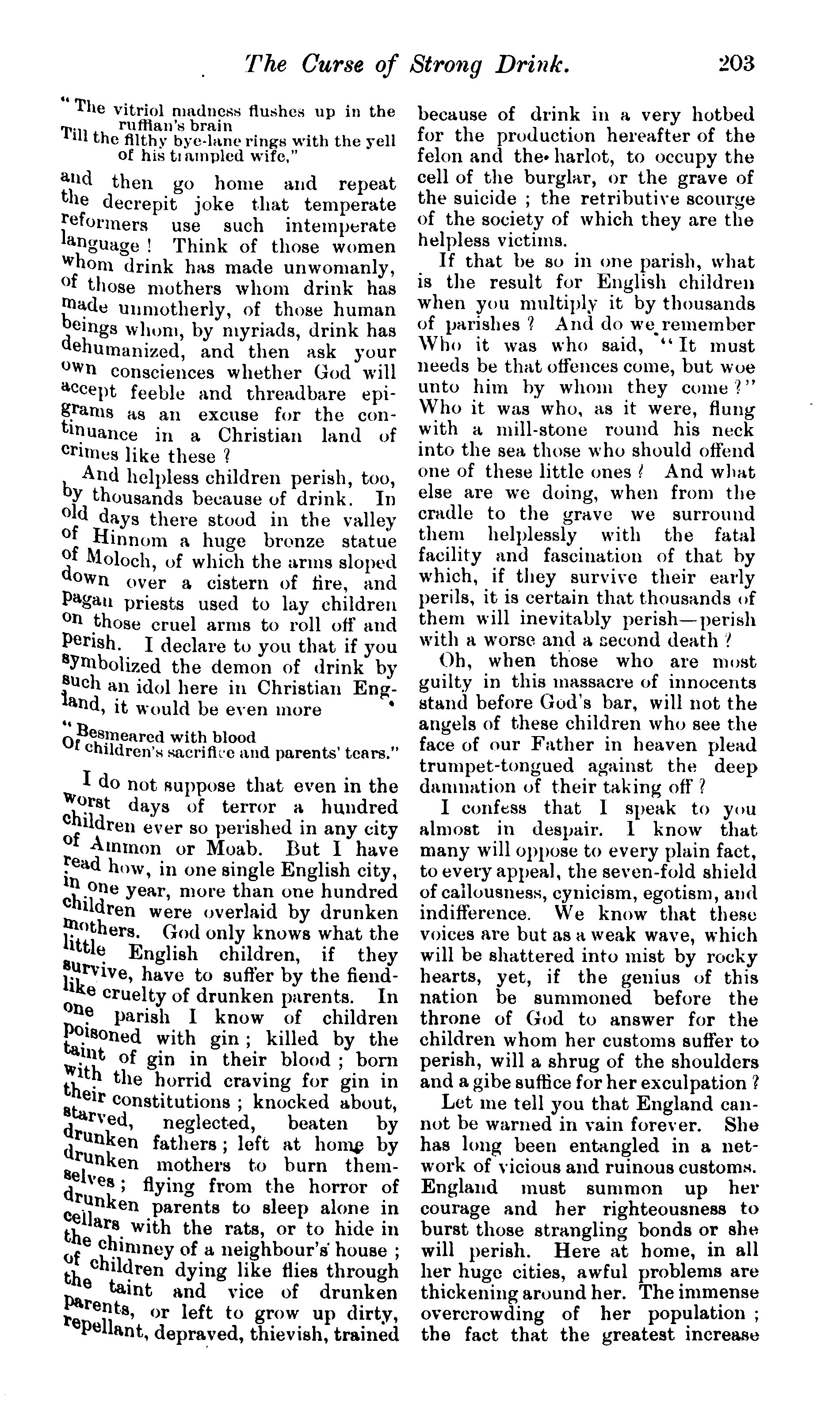 The Curse of Strong Drink. 203

"The vitriol madness flushes up in the ruffian's brain
Till the filthy bye-lane rings with the yell of his trampled wife,"

and then go home and repeat the decrepit joke that temperate reformers use such intemperate language! Think of those women whom drink has made unwomanly, of those mothers whom drink has made unmotherly, of those human beings whom, by myriads, drink has dehumanized, and then ask your own consciences whether God will accept feeble and threadbare epigrams as an excuse for the continuance in a Christian land of crimes like these?

And helpless children perish, too, by thousands because of drink. In old days there stood in the valley of Hinnom a huge bronze statue of Moloch, of which the arms sloped down over a cistern of fire, and pagan priests used to lay children on those cruel arms to roll off and perish. I declare to you that if you symbolized the demon of drink by such an idol here in Christian England, it would be even more

"Besmeared with blood
Of children's sacrifice and parents' tears."

I do not suppose that even in the worst days of terror a hundred children ever so perished in any city of Ammon or Moab. But I have read how, in one single English city, in one year, more than one hundred children were overlaid by drunken mothers. God only knows what the little English children, if they survive, have to suffer by the fiendlike cruelty of drunken parents. In one parish I know of children poisoned with gin; killed by the taint of gin in their blood; born with the horrid craving for gin in their constitutions; knocked about, starved, neglected, beaten by drunken fathers; left at home by drunken mothers to burn themselves; flying from the horror of drunken parents to sleep alone in cellars with the rats, or to hide in the chimney of a neighbour's house; of children dying like flies through the taint and vice of drunken parents, or left to grow up dirty, repellant, depraved, thievish, trained because of drink in a very hotbed for the production hereafter of the felon and the harlot, to occupy the cell of the burglar, or the grave of the suicide; the retributive scourge of the society of which they are the helpless victims.

If that be so in one parish, what is the result for English children when you multiply it by thousands of parishes? And do we remember Who it was who said, "It must needs be that offences come, but woe unto him by whom they come?" Who it was who, as it were, flung with a mill-stone round his neck into the sea those who should offend one of these little ones? And what else are we doing, when from the cradle to the grave we surround them helplessly with the fatal facility and fascination of that by which, if they survive their early perils, it is certain that thousands of them will inevitably perish—perish with a worse and a second death?

Oh, when those who are most guilty in this massacre of innocents stand before God's bar, will not the angels of these children who see the face of our Father in heaven plead trumpet-tongued against the deep damnation of their taking off?

I confess that I speak to you almost in despair. I know that many will oppose to every plain fact, to every appeal, the seven-fold shield of callousness, cynicism, egotism, and indifference. We know that these voices are but as a weak wave, which will be shattered into mist by rocky hearts, yet, if the genius of this nation be summoned before the throne of God to answer for the children whom her customs suffer to perish, will a shrug of the shoulders and a gibe suffice for her exculpation?

Let me tell you that England cannot be warned in vain forever. She has long been entangled in a network of vicious and ruinous customs. England must summon up her courage and her righteousness to burst those strangling bonds or she will perish. Here at home, in all her huge cities, awful problems are thickening around her. The immense overcrowding of her population; the fact that the greatest increase